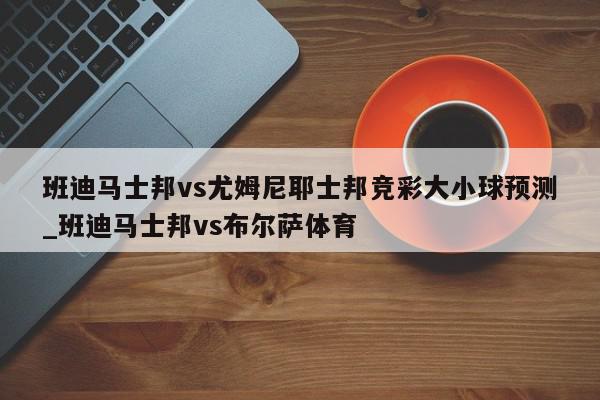 班迪马士邦vs尤姆尼耶士邦竞彩大小球预测_班迪马士邦vs布尔萨体育